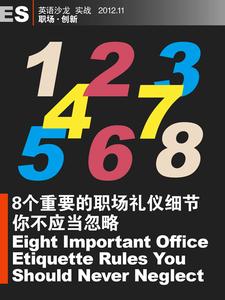 ES 英语沙龙 实战 2012.11
职场·创新

1 2 3
4 7
5 6 8

8个重要的职场礼仪细节你不应当忽略
Eight Important Office Etiquette Rules You Should Never Neglect